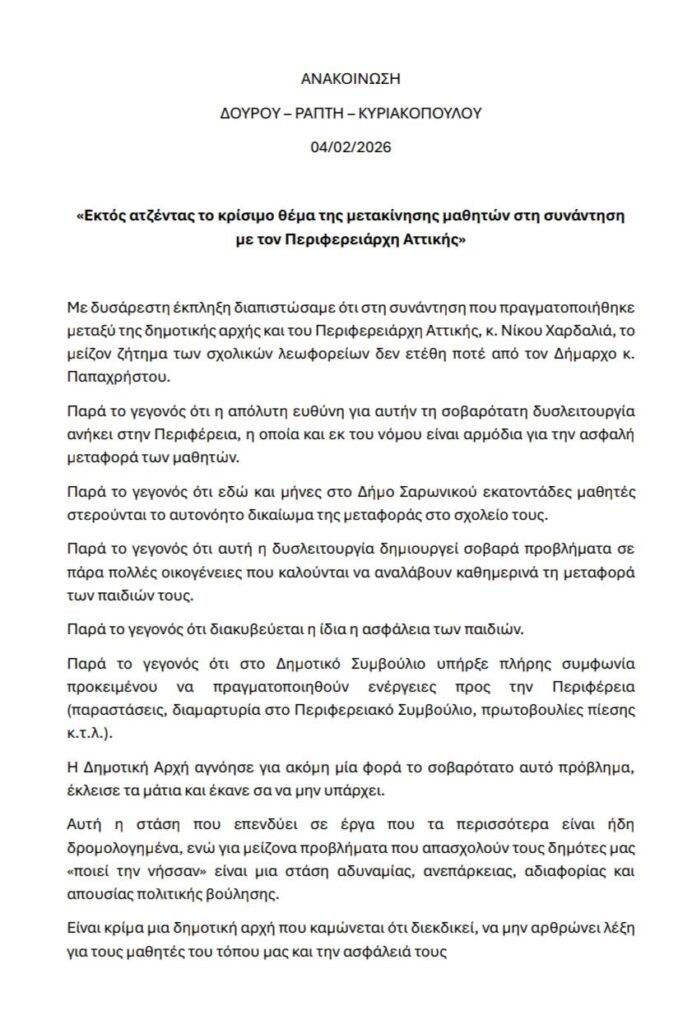 ΑΝΑΚΟΙΝΩΣΗ

ΔΟΥΡΟΥ – ΡΑΠΤΗ – ΚΥΡΙΑΚΟΠΟΥΛΟΥ

04/02/2026

«Εκτός ατζέντας το κρίσιμο θέμα της μετακίνησης μαθητών στη συνάντηση με τον Περιφερειάρχη Αττικής»

Με δυσάρεστη έκπληξη διαπιστώσαμε ότι στη συνάντηση που πραγματοποιήθηκε μεταξύ της δημοτικής αρχής και του Περιφερειάρχη Αττικής, κ. Νίκου Χαρδαλιά, το μείζον ζήτημα των σχολικών λεωφορείων δεν ετέθη ποτέ από τον Δήμαρχο κ. Παπαχρήστου.

Παρά το γεγονός ότι η απόλυτη ευθύνη για αυτήν τη σοβαρότατη δυσλειτουργία ανήκει στην Περιφέρεια, η οποία και εκ του νόμου είναι αρμόδια για την ασφαλή μεταφορά των μαθητών.

Παρά το γεγονός ότι εδώ και μήνες στο Δήμο Σαρωνικού εκατοντάδες μαθητές στερούνται το αυτονόητο δικαίωμα της μεταφοράς στο σχολείο τους.

Παρά το γεγονός ότι αυτή η δυσλειτουργία δημιουργεί σοβαρά προβλήματα σε πάρα πολλές οικογένειες που καλούνται να αναλάβουν καθημερινά τη μεταφορά των παιδιών τους.

Παρά το γεγονός ότι διακυβεύεται η ίδια η ασφάλεια των παιδιών.

Παρά το γεγονός ότι στο Δημοτικό Συμβούλιο υπήρξε πλήρης συμφωνία προκειμένου να πραγματοποιηθούν ενέργειες προς την Περιφέρεια (παραστάσεις, διαμαρτυρία στο Περιφερειακό Συμβούλιο, πρωτοβουλίες πίεσης κ.τ.λ.).

Η Δημοτική Αρχή αγνόησε για ακόμη μία φορά το σοβαρότατο αυτό πρόβλημα, έκλεισε τα μάτια και έκανε σα να μην υπάρχει.

Αυτή η στάση που επενδύει σε έργα που τα περισσότερα είναι ήδη δρομολογημένα, ενώ για μείζονα προβλήματα που απασχολούν τους δημότες μας «ποιεί την νήσσαν» είναι μια στάση αδυναμίας, ανεπάρκειας, αδιαφορίας και απουσίας πολιτικής βούλησης.

Είναι κρίμα μια δημοτική αρχή που καμώνεται ότι διεκδικεί, να μην αρθρώνει λέξη για τους μαθητές του τόπου μας και την ασφάλειά τους